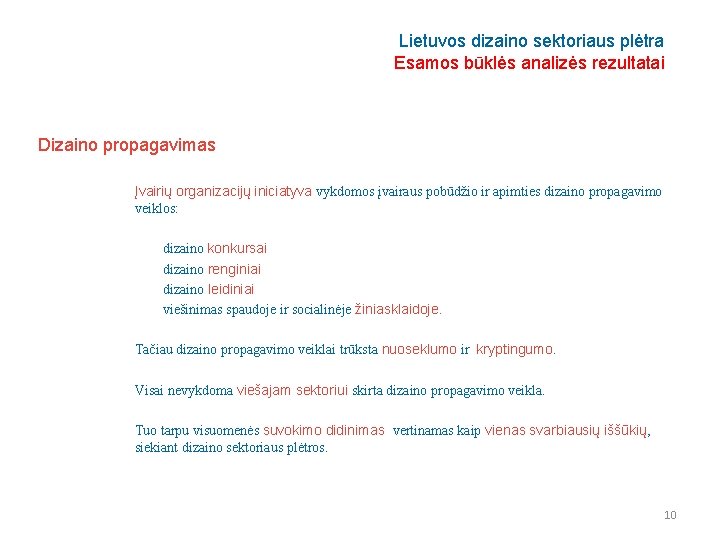 Lietuvos dizaino sektoriaus plėtra
Esamos būklės analizės rezultatai

Dizaino propagavimas

Įvairių organizacijų iniciatyva vykdomos įvairaus pobūdžio ir apimties dizaino propagavimo veiklos:

dizaino konkursai
dizaino renginiai
dizaino leidiniai
viešinimas spaudoje ir socialinėje žiniasklaidoje.

Tačiau dizaino propagavimo veiklai trūksta nuoseklumo ir kryptingumo.

Visai nevykdoma viešajam sektoriui skirta dizaino propagavimo veikla.

Tuo tarpu visuomenės suvokimo didinimas vertinamas kaip vienas svarbiausių iššūkių, siekiant dizaino sektoriaus plėtros.

10